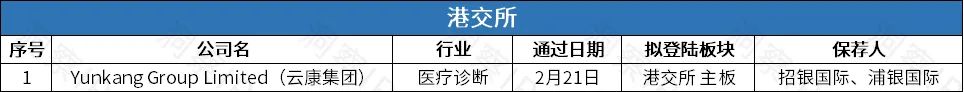 港交所

| 序号 | 公司名 | 行业 | 通过日期 | 拟登陆板块 | 保荐人 |
|---|---|---|---|---|---|
| 1 | Yunkang Group Limited（云康集团） | 医疗诊断 | 2月21日 | 港交所 主板 | 招银国际、浦银国际 |